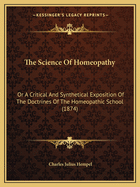 ~KESSINGER'S LEGACY REPRINTS~

The Science Of Homeopathy

Or A Critical And Synthetical Exposition Of The Doctrines Of The Homeopathic School (1874)

Charles Julius Hempel